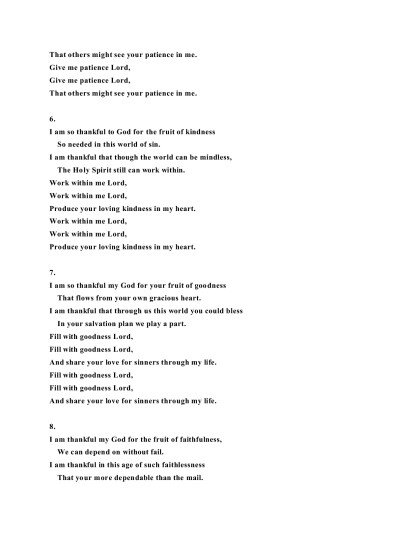 That others might see your patience in me.
Give me patience Lord,
Give me patience Lord,
That others might see your patience in me.

6.
I am so thankful to God for the fruit of kindness
So needed in this world of sin.
I am thankful that though the world can be mindless,
The Holy Spirit still can work within.
Work within me Lord,
Work within me Lord,
Produce your loving kindness in my heart.
Work within me Lord,
Work within me Lord,
Produce your loving kindness in my heart.

7.
I am so thankful my God for your fruit of goodness
That flows from your own gracious heart.
I am thankful that through us this world you could bless
In your salvation plan we play a part.
Fill with goodness Lord,
Fill with goodness Lord,
And share your love for sinners through my life.
Fill with goodness Lord,
Fill with goodness Lord,
And share your love for sinners through my life.

8.
I am thankful my God for the fruit of faithfulness,
We can depend on without fail.
I am thankful in this age of such faithlessness
That your more dependable than the mail.